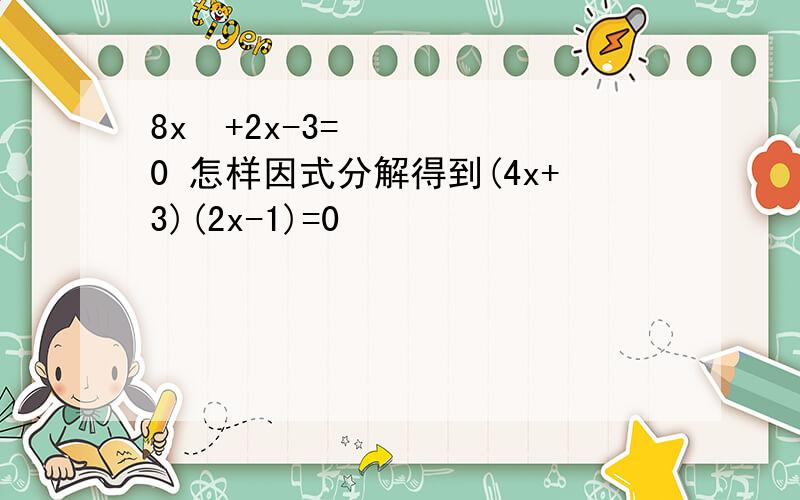 tiger

8x +2x-3=0 怎样因式分解得到(4x+3)(2x-1)=0